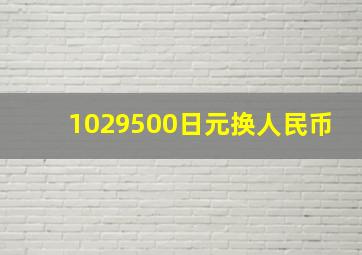 1029500日元换人民币